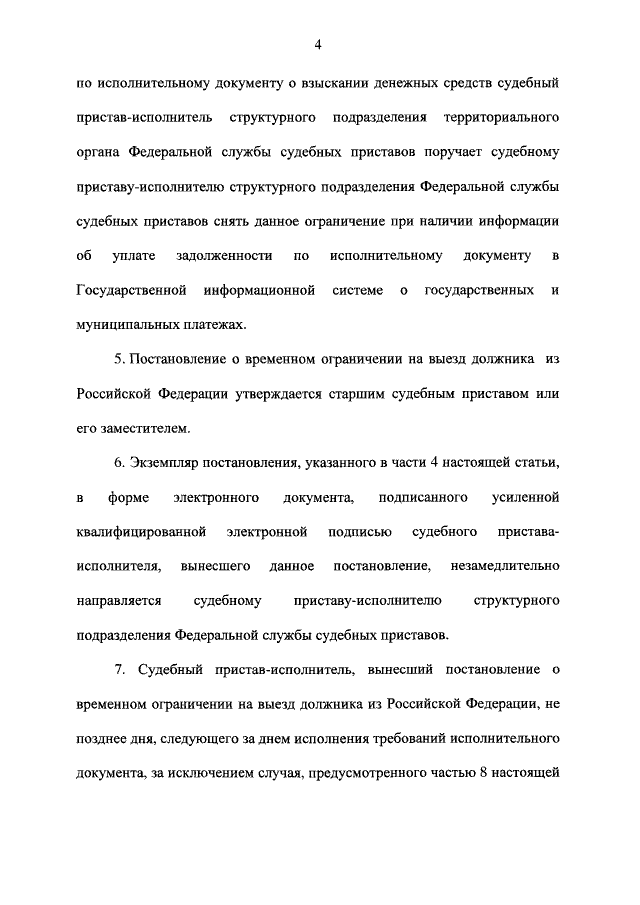 4

по исполнительному документу о взыскании денежных средств судебный пристав-исполнитель структурного подразделения территориального органа Федеральной службы судебных приставов поручает судебному приставу-исполнителю структурного подразделения Федеральной службы судебных приставов снять данное ограничение при наличии информации об уплате задолженности по исполнительному документу в Государственной информационной системе о государственных и муниципальных платежах.

5. Постановление о временном ограничении на выезд должника из Российской Федерации утверждается старшим судебным приставом или его заместителем.

6. Экземпляр постановления, указанного в части 4 настоящей статьи, в форме электронного документа, подписанного усиленной квалифицированной электронной подписью судебного пристава-исполнителя, вынесшего данное постановление, незамедлительно направляется судебному приставу-исполнителю структурного подразделения Федеральной службы судебных приставов.

7. Судебный пристав-исполнитель, вынесший постановление о временном ограничении на выезд должника из Российской Федерации, не позднее дня, следующего за днем исполнения требований исполнительного документа, за исключением случая, предусмотренного частью 8 настоящей